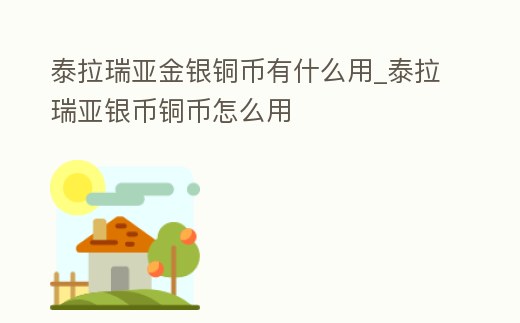 泰拉瑞亚金银铜币有什么用_泰拉瑞亚银币铜币怎么用